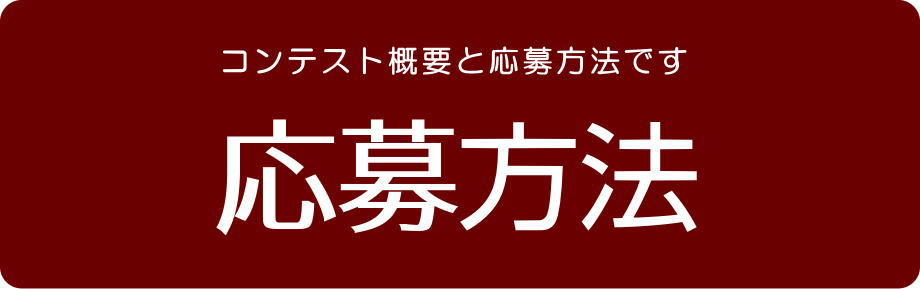 コンテスト概要と応募方法です

応募方法